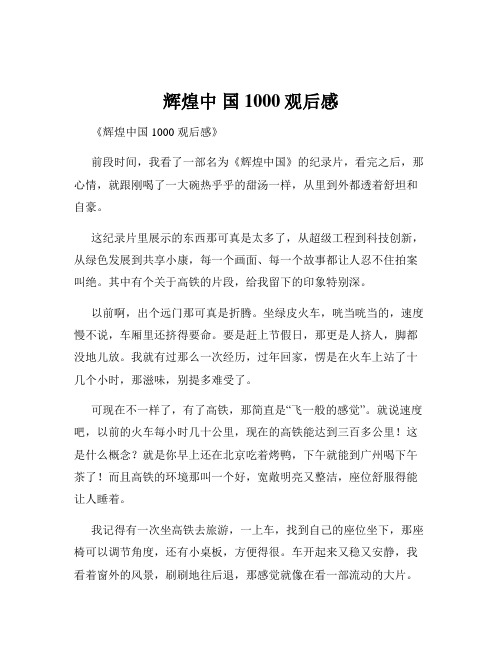 辉煌中 国 1000 观后感

《辉煌中国 1000 观后感》

前段时间，我看了一部名为《辉煌中国》的纪录片，看完之后，那心情，就跟刚喝了一大碗热乎乎的甜汤一样，从里到外都透着舒坦和自豪。

这纪录片里展示的东西那可真是太多了，从超级工程到科技创新，从绿色发展到共享小康，每一个画面、每一个故事都让人忍不住拍案叫绝。其中有个关于高铁的片段，给我留下的印象特别深。

以前啊，出个远门那可真是折腾。坐绿皮火车，咣当咣当的，速度慢不说，车厢里还挤得要命。要是赶上节假日，那更是人挤人，脚都没地儿放。我就有过那么一次经历，过年回家，愣是在火车上站了十几个小时，那滋味，别提多难受了。

可现在不一样了，有了高铁，那简直是“飞一般的感觉”。就说速度吧，以前的火车每小时几十公里，现在的高铁能达到三百多公里！这是什么概念？就是你早上还在北京吃着烤鸭，下午就能到广州喝下午茶了！而且高铁的环境那叫一个好，宽敞明亮又整洁，座位舒服得能让人睡着。

我记得有一次坐高铁去旅游，一上车，找到自己的座位坐下，那座椅可以调节角度，还有小桌板，方便得很。车开起来又稳又安静，我看着窗外的风景，刷刷地往后退，那感觉就像在看一部流动的大片。